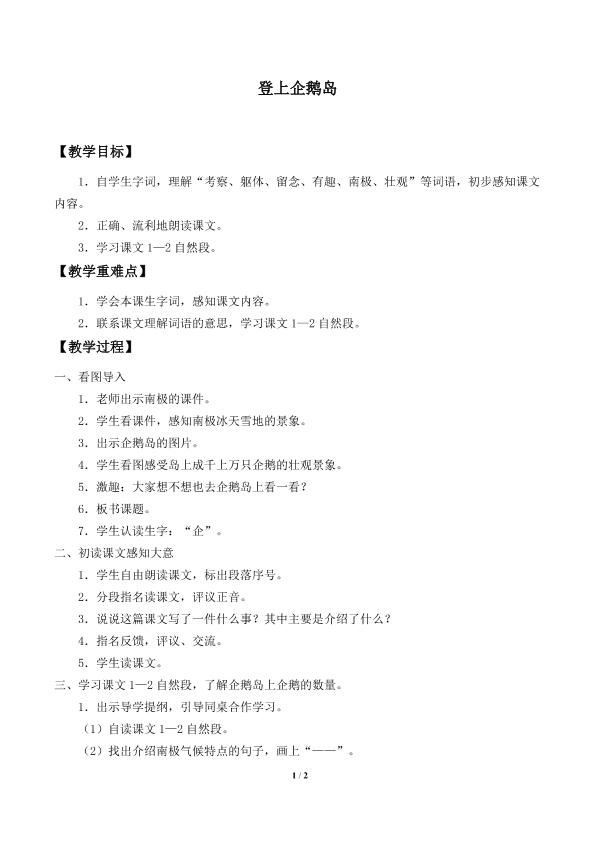 登上企鹅岛

【教学目标】

1．自学生字词，理解“考察、躯体、留念、有趣、南极、壮观”等词语，初步感知课文内容。

2．正确、流利地朗读课文。

3．学习课文 1—2 自然段。

【教学重难点】

1．学会本课生字词，感知课文内容。

2．联系课文理解词语的意思，学习课文 1—2 自然段。

【教学过程】

一、看图导入

1．老师出示南极的课件。

2．学生看课件，感知南极冰天雪地的景象。

3．出示企鹅岛的图片。

4．学生看图感受岛上成千上万只企鹅的壮观景象。

5．激趣：大家想不想也去企鹅岛上看一看？

6．板书课题。

7．学生认读生字：“企”。

二、初读课文感知大意

1．学生自由朗读课文，标出段落序号。

2．分段指名读课文，评议正音。

3．说说这篇课文写了一件什么事？其中主要是介绍了什么？

4．指名反馈，评议、交流。

5．学生读课文。

三、学习课文 1—2 自然段，了解企鹅岛上企鹅的数量。

1．出示导学提纲，引导同桌合作学习。

（1）自读课文 1—2 自然段。

（2）找出介绍南极气候特点的句子，画上“——”。

1 / 2